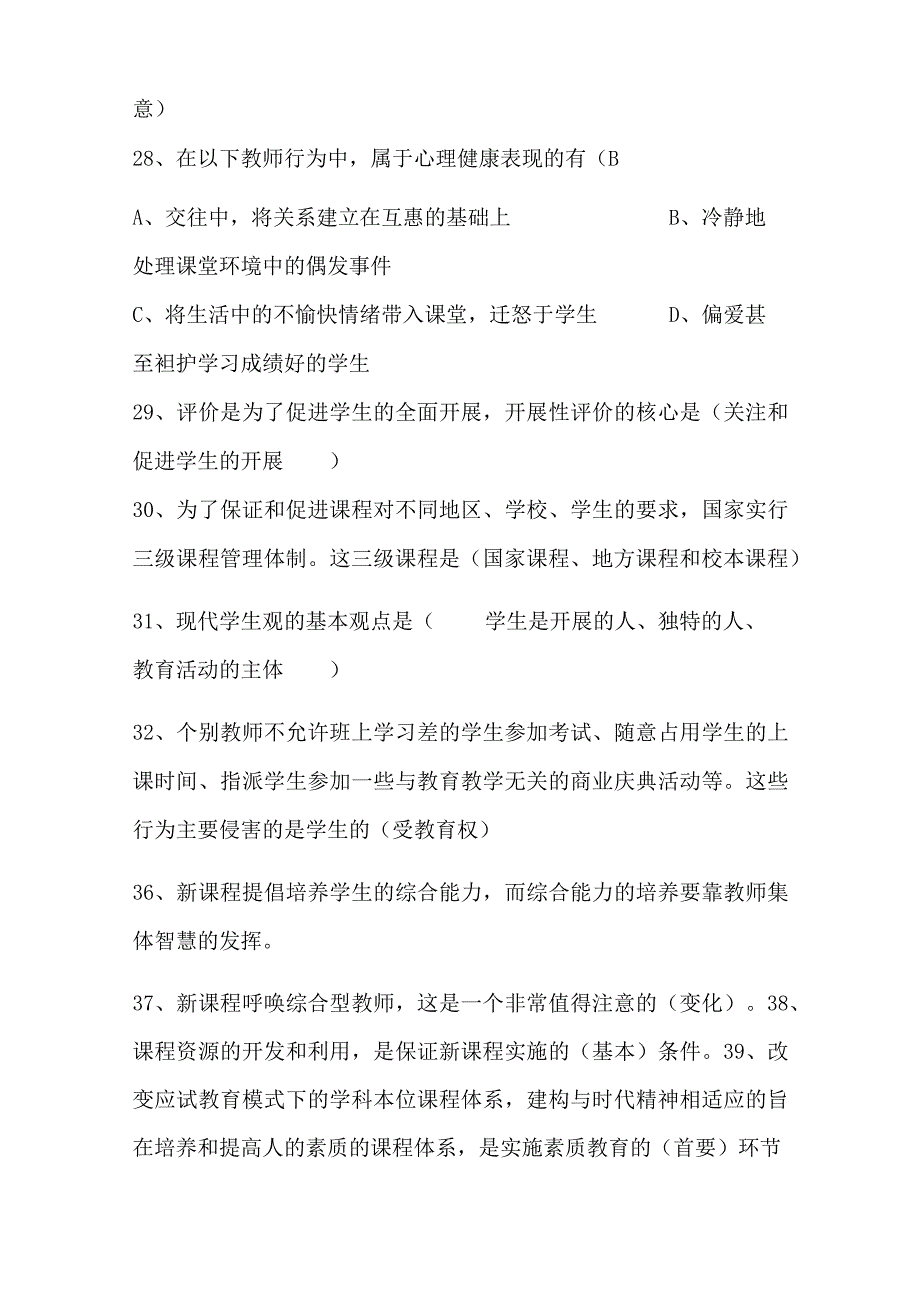 意）

28、在以下教师行为中，属于心理健康表现的有（B

A、交往中，将关系建立在互惠的基础上　　　　　　B、冷静地处理课堂环境中的偶发事件

C、将生活中的不愉快情绪带入课堂，迁怒于学生　　　D、偏爱甚至袒护学习成绩好的学生

29、评价是为了促进学生的全面开展，开展性评价的核心是（关注和促进学生的开展　　）

30、为了保证和促进课程对不同地区、学校、学生的要求，国家实行三级课程管理体制。这三级课程是（国家课程、地方课程和校本课程）

31、现代学生观的基本观点是（　　学生是开展的人、独特的人、教育活动的主体　　）

32、个别教师不允许班上学习差的学生参加考试、随意占用学生的上课时间、指派学生参加一些与教育教学无关的商业庆典活动等。这些行为主要侵害的是学生的（受教育权）

36、新课程提倡培养学生的综合能力，而综合能力的培养要靠教师集体智慧的发挥。

37、新课程呼唤综合型教师，这是一个非常值得注意的（变化）。38、课程资源的开发和利用，是保证新课程实施的（基本）条件。39、改变应试教育模式下的学科本位课程体系，建构与时代精神相适应的旨在培养和提高人的素质的课程体系，是实施素质教育的（首要）环节